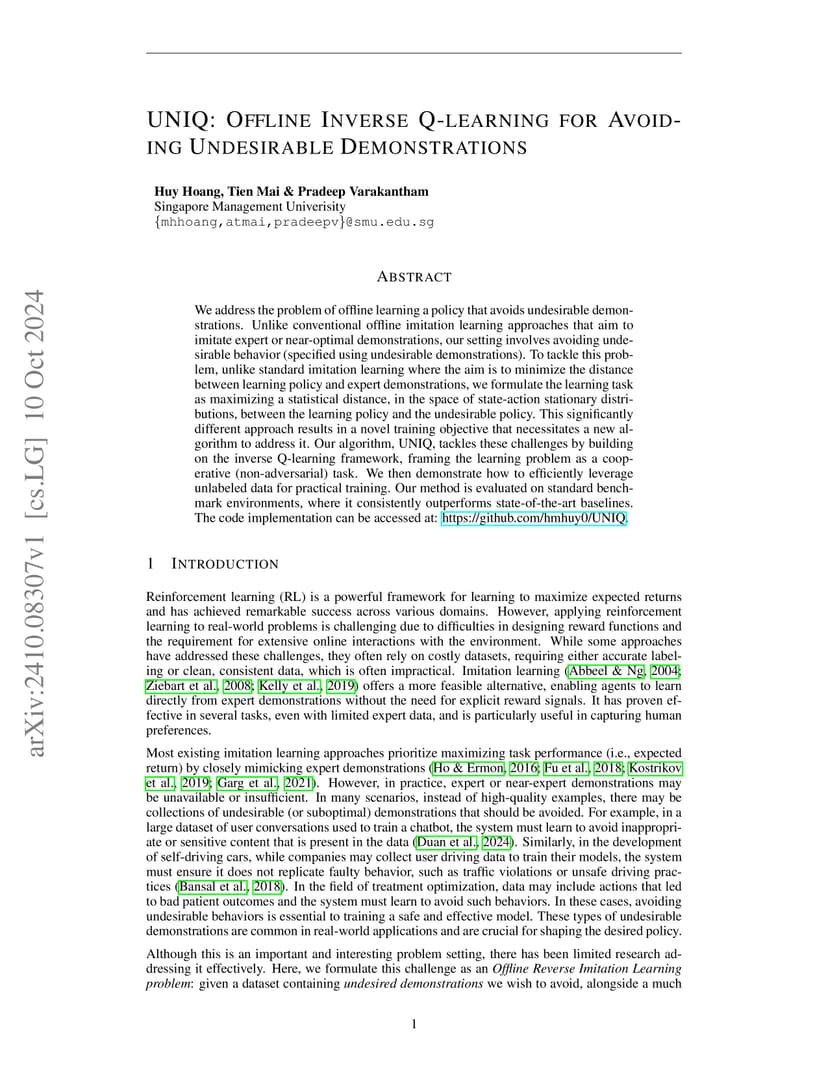 arXiv:2410.08307v1 [cs.LG] 10 Oct 2024

UNIQ: OFFLINE INVERSE Q-LEARNING FOR AVOIDING UNDESIRABLE DEMONSTRATIONS

Huy Hoang, Tien Mai & Pradeep Varakantham
Singapore Management Univerisity
{mhhoang,atmai,pradeepv}@smu.edu.sg

ABSTRACT

We address the problem of offline learning a policy that avoids undesirable demonstrations. Unlike conventional offline imitation learning approaches that aim to imitate expert or near-optimal demonstrations, our setting involves avoiding undesirable behavior (specified using undesirable demonstrations). To tackle this problem, unlike standard imitation learning where the aim is to minimize the distance between learning policy and expert demonstrations, we formulate the learning task as maximizing a statistical distance, in the space of state-action stationary distributions, between the learning policy and the undesirable policy. This significantly different approach results in a novel training objective that necessitates a new algorithm to address it. Our algorithm, UNIQ, tackles these challenges by building on the inverse Q-learning framework, framing the learning problem as a cooperative (non-adversarial) task. We then demonstrate how to efficiently leverage unlabeled data for practical training. Our method is evaluated on standard benchmark environments, where it consistently outperforms state-of-the-art baselines. The code implementation can be accessed at: https://github.com/hmhuy0/UNIQ.

1 INTRODUCTION

Reinforcement learning (RL) is a powerful framework for learning to maximize expected returns and has achieved remarkable success across various domains. However, applying reinforcement learning to real-world problems is challenging due to difficulties in designing reward functions and the requirement for extensive online interactions with the environment. While some approaches have addressed these challenges, they often rely on costly datasets, requiring either accurate labeling or clean, consistent data, which is often impractical. Imitation learning (Abbeel & Ng, 2004; Ziebart et al., 2008; Kelly et al., 2019) offers a more feasible alternative, enabling agents to learn directly from expert demonstrations without the need for explicit reward signals. It has proven effective in several tasks, even with limited expert data, and is particularly useful in capturing human preferences.

Most existing imitation learning approaches prioritize maximizing task performance (i.e., expected return) by closely mimicking expert demonstrations (Ho & Ermon, 2016; Fu et al., 2018; Kostrikov et al., 2019; Garg et al., 2021). However, in practice, expert or near-expert demonstrations may be unavailable or insufficient. In many scenarios, instead of high-quality examples, there may be collections of undesirable (or suboptimal) demonstrations that should be avoided. For example, in a large dataset of user conversations used to train a chatbot, the system must learn to avoid inappropriate or sensitive content that is present in the data (Duan et al., 2024). Similarly, in the development of self-driving cars, while companies may collect user driving data to train their models, the system must ensure it does not replicate faulty behavior, such as traffic violations or unsafe driving practices (Bansal et al., 2018). In the field of treatment optimization, data may include actions that led to bad patient outcomes and the system must learn to avoid such behaviors. In these cases, avoiding undesirable behaviors is essential to training a safe and effective model. These types of undesirable demonstrations are common in real-world applications and are crucial for shaping the desired policy.

Although this is an important and interesting problem setting, there has been limited research addressing it effectively. Here, we formulate this challenge as an Offline Reverse Imitation Learning problem: given a dataset containing undesired demonstrations we wish to avoid, alongside a much

1